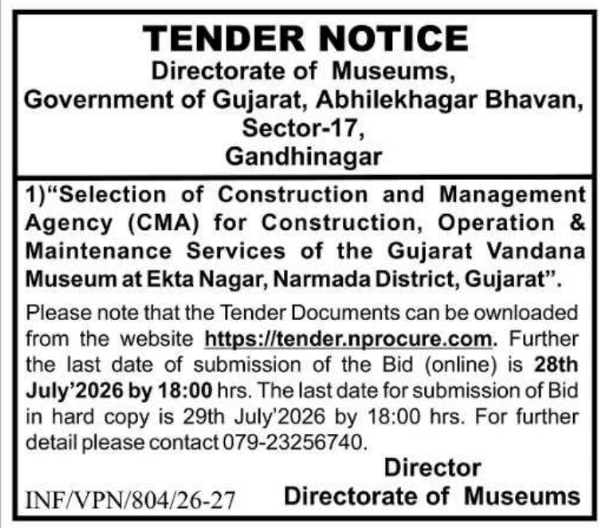 TENDER NOTICE
Directorate of Museums, Government of Gujarat, Abhilekhagar Bhavan, Sector-17, Gandhinagar

1)"Selection of Construction and Management Agency (CMA) for Construction, Operation & Maintenance Services of the Gujarat Vandana Museum at Ekta Nagar, Narmada District, Gujarat".

Please note that the Tender Documents can be ownloaded from the website https://tender.nprocure.com. Further the last date of submission of the Bid (online) is 28th July'2026 by 18:00 hrs. The last date for submission of Bid in hard copy is 29th July'2026 by 18:00 hrs. For further detail please contact 079-23256740.

Director
Directorate of Museums

INF/VPN/804/26-27